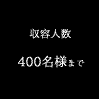 収容人数

400名様まで